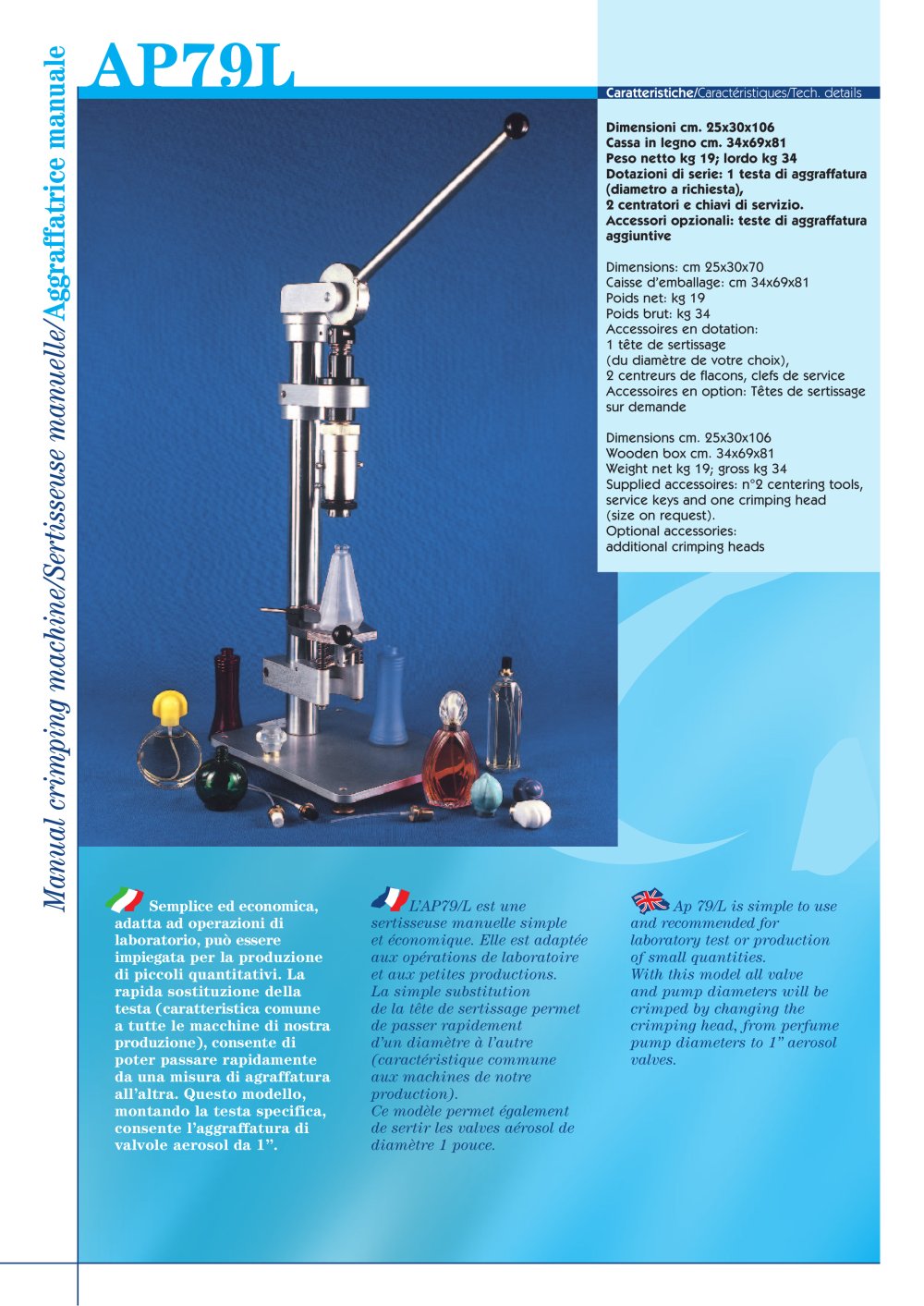 Manual crimping machine/Sertisseuse manuelle/Aggraffatrice manuale

AP79L

Caratteristiche/Caractéristiques/Tech. details

Dimensioni cm. 25x30x106
Cassa in legno cm. 34x69x81
Peso netto kg 19; lordo kg 34
Dotazioni di serie: 1 testa di aggraffatura (diametro a richiesta),
2 centratori e chiavi di servizio.
Accessori opzionali: teste di aggraffatura aggiuntive

Dimensions: cm 25x30x70
Caisse d'emballage: cm 34x69x81
Poids net: kg 19
Poids brut: kg 34
Accessoires en dotation:
1 tête de sertissage
(du diamètre de votre choix),
2 centreurs de flacons, clefs de service
Accessoires en option: Têtes de sertissage sur demande

Dimensions cm. 25x30x106
Wooden box cm. 34x69x81
Weight net kg 19; gross kg 34
Supplied accessoires: n°2 centering tools, service keys and one crimping head
(size on request).
Optional accessories:
additional crimping heads

Semplice ed economica, adatta ad operazioni di laboratorio, può essere impiegata per la produzione di piccoli quantitativi. La rapida sostituzione della testa (caratteristica comune a tutte le macchine di nostra produzione), consente di poter passare rapidamente da una misura di agraffatura all'altra. Questo modello, montando la testa specifica, consente l'aggraffatura di valvole aerosol da 1".

L'AP79/L est une sertisseuse manuelle simple et économique. Elle est adaptée aux opérations de laboratoire et aux petites productions. La simple substitution de la tête de sertissage permet de passer rapidement d'un diamètre à l'autre (caractéristique commune aux machines de notre production).
Ce modèle permet également de sertir les valves aérosol de diamètre 1 pouce.

Ap 79/L is simple to use and recommended for laboratory test or production of small quantities.
With this model all valve and pump diameters will be crimped by changing the crimping head, from perfume pump diameters to 1" aerosol valves.